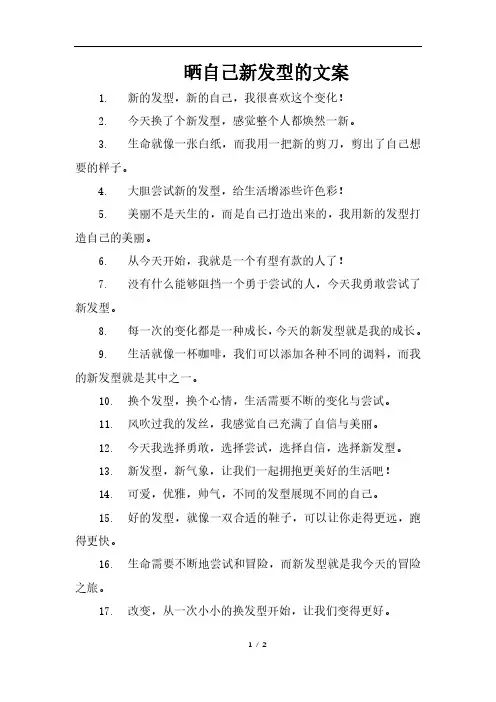 晒自己新发型的文案

1. 新的发型，新的自己，我很喜欢这个变化！

2. 今天换了个新发型，感觉整个人都焕然一新。

3. 生命就像一张白纸，而我用一把新的剪刀，剪出了自己想要的样子。

4. 大胆尝试新的发型，给生活增添些许色彩！

5. 美丽不是天生的，而是自己打造出来的，我用新的发型打造自己的美丽。

6. 从今天开始，我就是一个有型有款的人了！

7. 没有什么能够阻挡一个勇于尝试的人，今天我勇敢尝试了新发型。

8. 每一次的变化都是一种成长，今天的新发型就是我的成长。

9. 生活就像一杯咖啡，我们可以添加各种不同的调料，而我的新发型就是其中之一。

10. 换个发型，换个心情，生活需要不断的变化与尝试。

11. 风吹过我的发丝，我感觉自己充满了自信与美丽。

12. 今天我选择勇敢，选择尝试，选择自信，选择新发型。

13. 新发型，新气象，让我们一起拥抱更美好的生活吧！

14. 可爱，优雅，帅气，不同的发型展现不同的自己。

15. 好的发型，就像一双合适的鞋子，可以让你走得更远，跑得更快。

16. 生命需要不断地尝试和冒险，而新发型就是我今天的冒险之旅。

17. 改变，从一次小小的换发型开始，让我们变得更好。

1 / 2